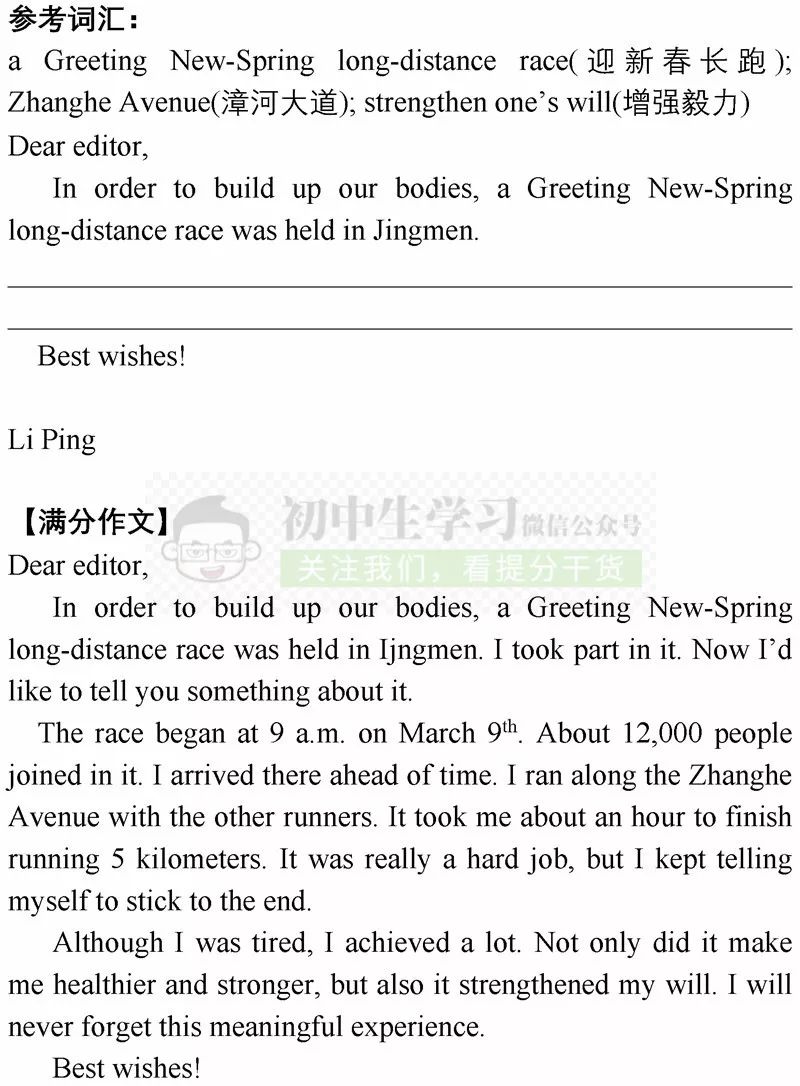 参考词汇：
a Greeting New-Spring long-distance race(迎新春长跑); Zhanghe Avenue(漳河大道); strengthen one's will(增强毅力)
Dear editor,
In order to build up our bodies, a Greeting New-Spring long-distance race was held in Jingmen.

Best wishes!

Li Ping

【满分作文】
初中生学习 微信公众号
关注我们，看提分干货
Dear editor,
In order to build up our bodies, a Greeting New-Spring long-distance race was held in Ijngmen. I took part in it. Now I'd like to tell you something about it.
The race began at 9 a.m. on March $9^{th}$. About 12,000 people joined in it. I arrived there ahead of time. I ran along the Zhanghe Avenue with the other runners. It took me about an hour to finish running 5 kilometers. It was really a hard job, but I kept telling myself to stick to the end.
Although I was tired, I achieved a lot. Not only did it make me healthier and stronger, but also it strengthened my will. I will never forget this meaningful experience.
Best wishes!